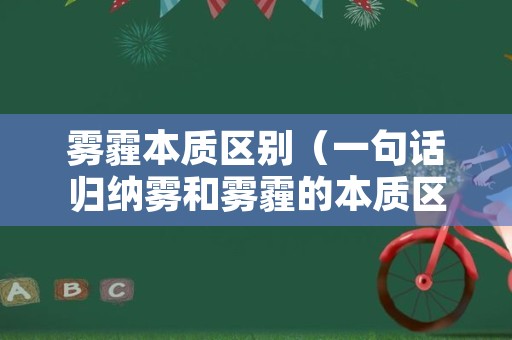 雾霾本质区别（一句话归纳雾和雾霾的本质区

A B C